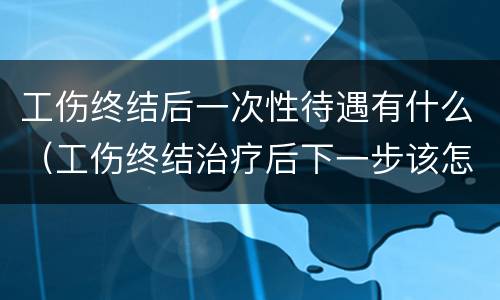 工伤终结后一次性待遇有什么（工伤终结治疗后下一步该怎